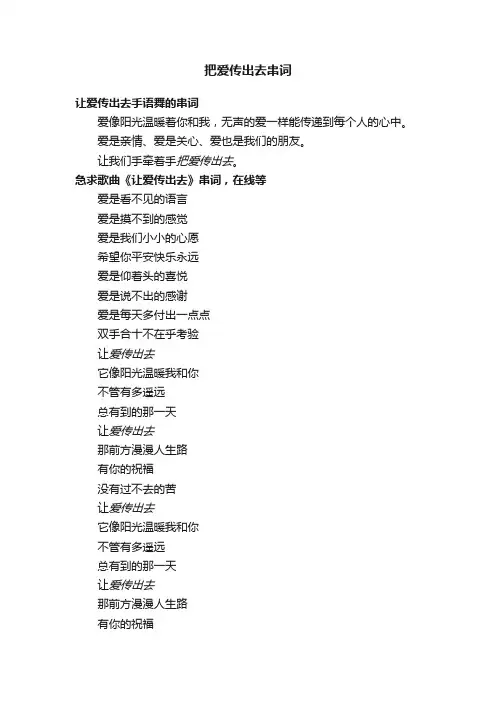 把爱传出去串词

让爱传出去手语舞的串词

爱像阳光温暖着你和我，无声的爱一样能传递到每个人的心中。

爱是亲情、爱是关心、爱也是我们的朋友。

让我们手牵着手把爱传出去。

急求歌曲《让爱传出去》串词，在线等

爱是看不见的语言

爱是摸不到的感觉

爱是我们小小的心愿

希望你平安快乐永远

爱是仰着头的喜悦

爱是说不出的感谢

爱是每天多付出一点点

双手合十不在乎考验

让爱传出去

它像阳光温暖我和你

不管有多遥远

总有到的那一天

让爱传出去

那前方漫漫人生路

有你的祝福

没有过不去的苦

让爱传出去

它像阳光温暖我和你

不管有多遥远

总有到的那一天

让爱传出去

那前方漫漫人生路

有你的祝福